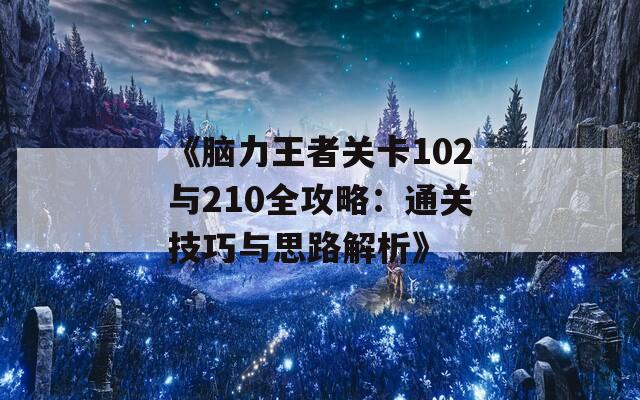 《脑力王者关卡102与210全攻略：通关技巧与思路解析》